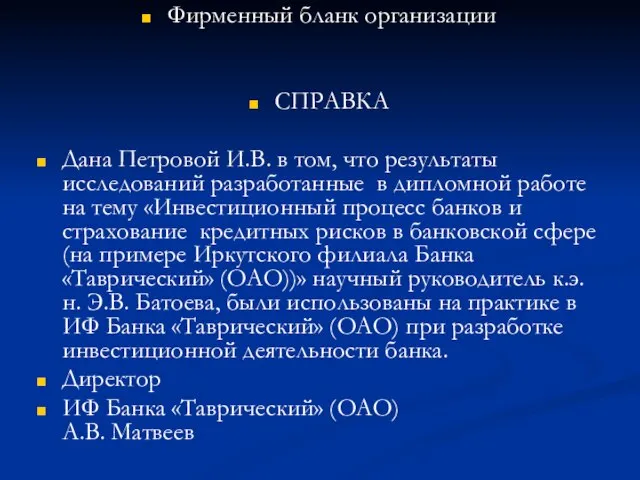 Фирменный бланк организации

СПРАВКА

Дана Петровой И.В. в том, что результаты исследований разработанные в дипломной работе на тему «Инвестиционный процесс банков и страхование кредитных рисков в банковской сфере (на примере Иркутского филиала Банка «Таврический» (ОАО))» научный руководитель к.э. н. Э.В. Батоева, были использованы на практике в ИФ Банка «Таврический» (ОАО) при разработке инвестиционной деятельности банка.

Директор

ИФ Банка «Таврический» (ОАО)
А.В. Матвеев